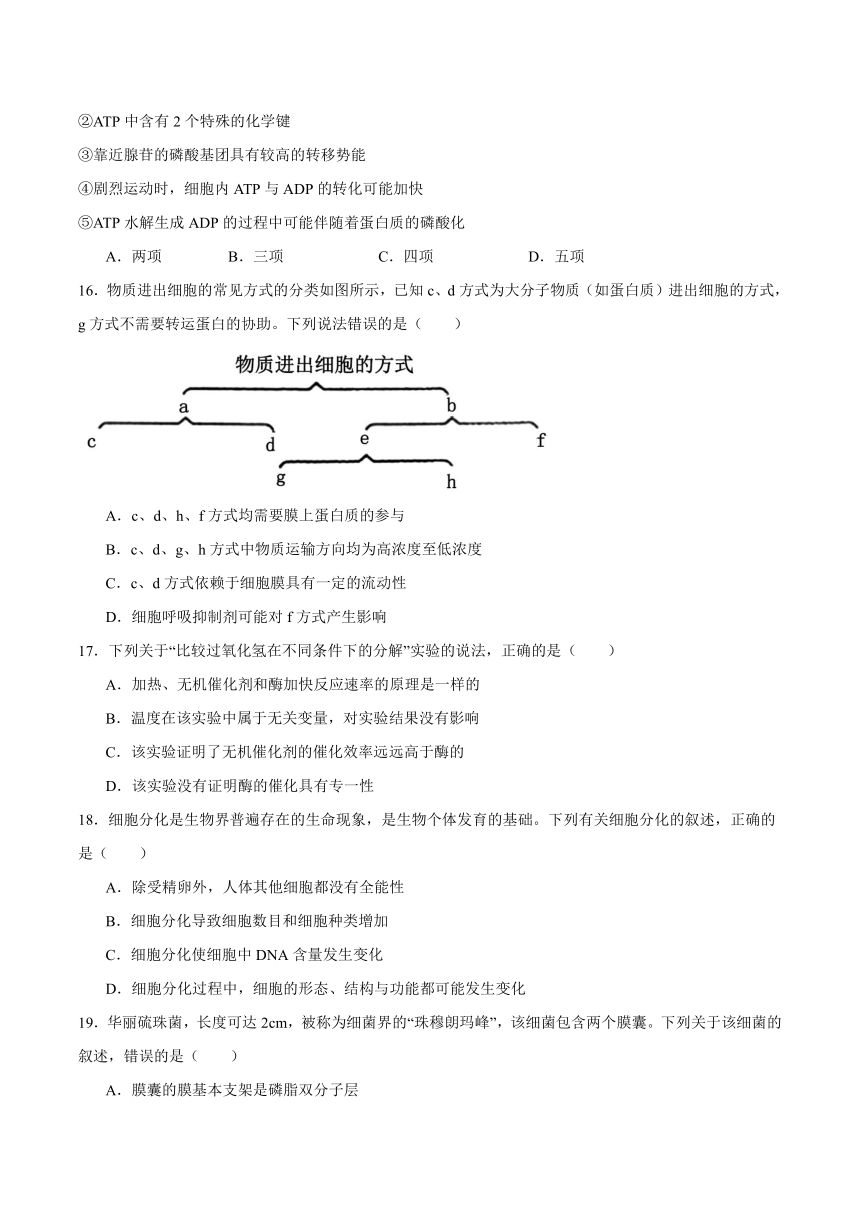 ②ATP 中含有 2 个特殊的化学键

③靠近腺苷的磷酸基团具有较高的转移势能

④剧烈运动时，细胞内 ATP 与 ADP 的转化可能加快

⑤ATP 水解生成 ADP 的过程中可能伴随着蛋白质的磷酸化

A．两项　　B．三项　　C．四项　　D．五项

16．物质进出细胞的常见方式的分类如图所示，已知 c、d 方式为大分子物质（如蛋白质）进出细胞的方式，g 方式不需要转运蛋白的协助。下列说法错误的是（　　）

物质进出细胞的方式
a
b
c
d
e
f
g
h

A．c、d、h、f 方式均需要膜上蛋白质的参与

B．c、d、g、h 方式中物质运输方向均为高浓度至低浓度

C．c、d 方式依赖于细胞膜具有一定的流动性

D．细胞呼吸抑制剂可能对 f 方式产生影响

17．下列关于“比较过氧化氢在不同条件下的分解”实验的说法，正确的是（　　）

A．加热、无机催化剂和酶加快反应速率的原理是一样的

B．温度在该实验中属于无关变量，对实验结果没有影响

C．该实验证明了无机催化剂的催化效率远远高于酶的

D．该实验没有证明酶的催化具有专一性

18．细胞分化是生物界普遍存在的生命现象，是生物个体发育的基础。下列有关细胞分化的叙述，正确的是（　　）

A．除受精卵外，人体其他细胞都没有全能性

B．细胞分化导致细胞数目和细胞种类增加

C．细胞分化使细胞中 DNA 含量发生变化

D．细胞分化过程中，细胞的形态、结构与功能都可能发生变化

19．华丽硫珠菌，长度可达 2cm，被称为细菌界的“珠穆朗玛峰”，该细菌包含两个膜囊。下列关于该细菌的叙述，错误的是（　　）

A．膜囊的膜基本支架是磷脂双分子层